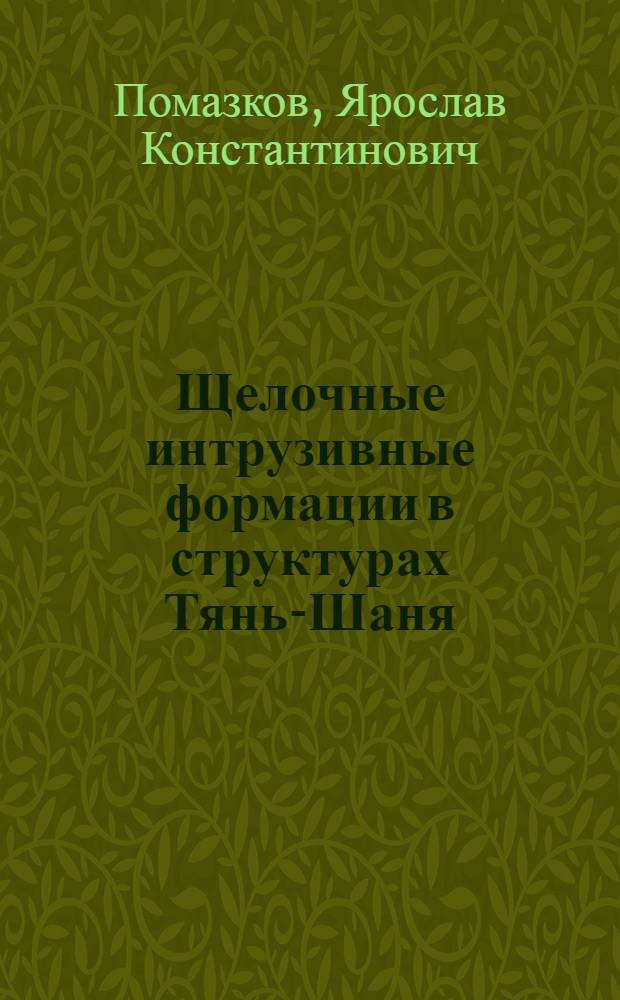 Помазков, Ярослав Константинович

Щелочные интрузивные формации в структурах Тянь-Шаня